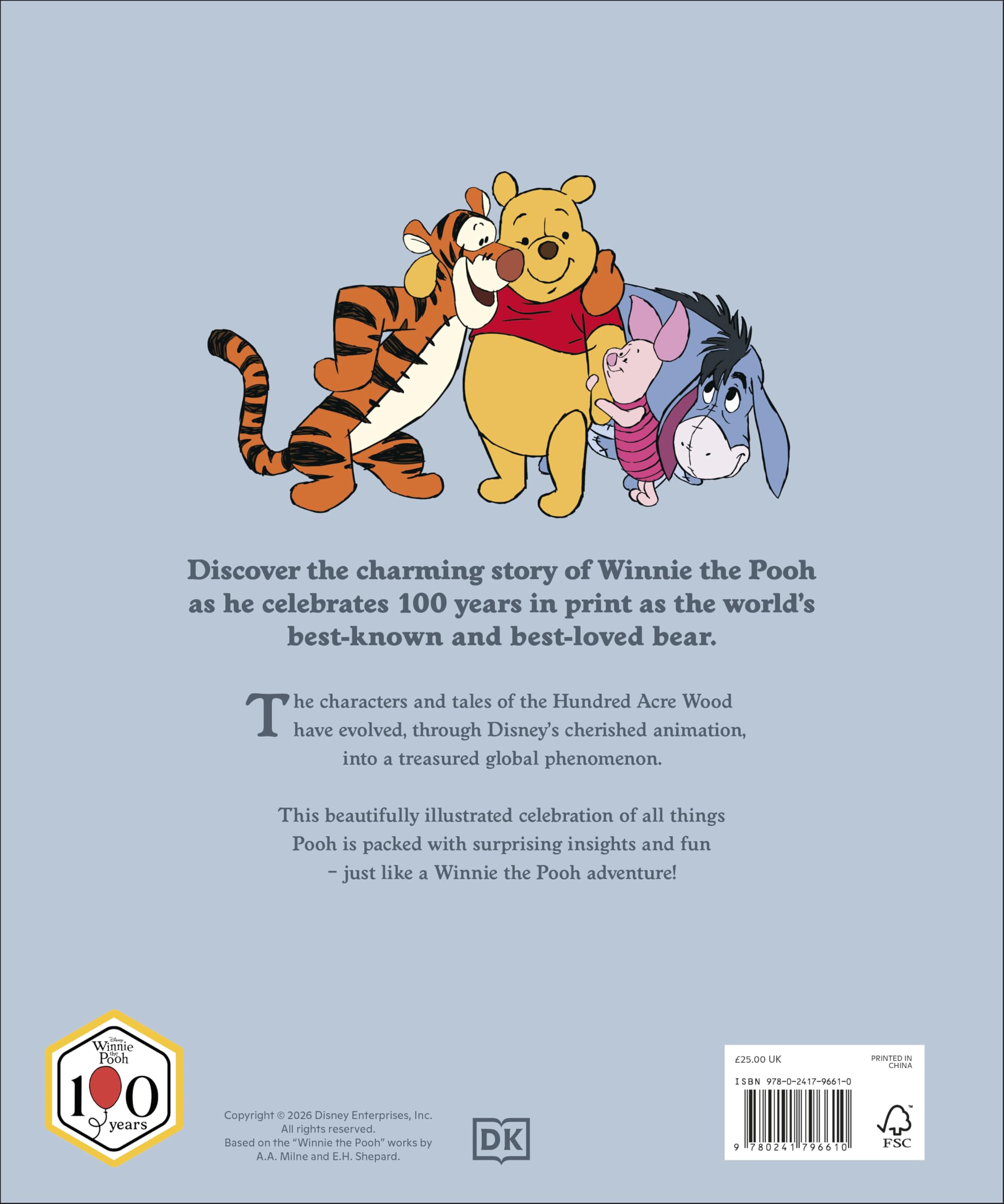 Discover the charming story of Winnie the Pooh as he celebrates 100 years in print as the world's best-known and best-loved bear.

The characters and tales of the Hundred Acre Wood have evolved, through Disney's cherished animation, into a treasured global phenomenon.

This beautifully illustrated celebration of all things Pooh is packed with surprising insights and fun – just like a Winnie the Pooh adventure!

Disney Winnie the Pooh 100 years

Copyright © 2026 Disney Enterprises, Inc. All rights reserved. Based on the "Winnie the Pooh" works by A.A. Milne and E.H. Shepard.

DK

£25.00 UK

PRINTED IN CHINA

ISBN 978-0-2417-9661-0

9 780241 796610

FSC